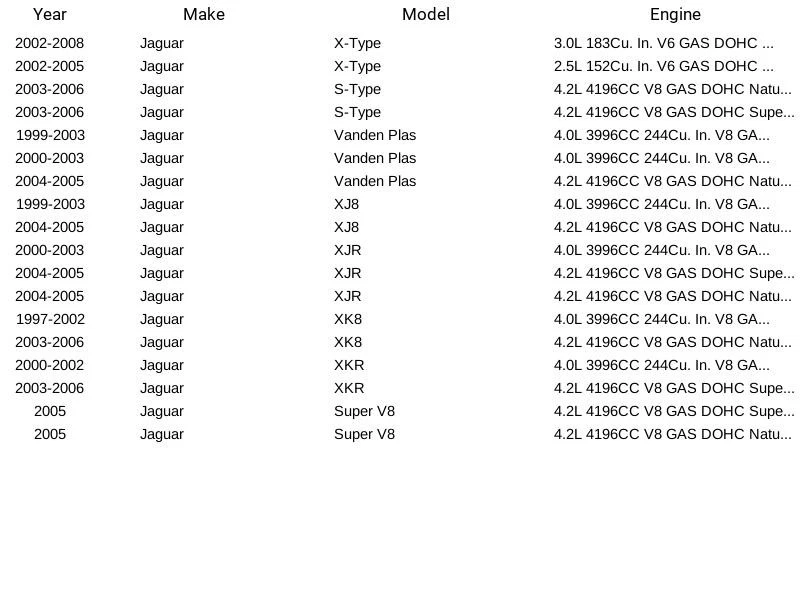 | Year | Make | Model | Engine |
|---|---|---|---|
| 2002-2008 | Jaguar | X-Type | 3.0L 183Cu. In. V6 GAS DOHC ... |
| 2002-2005 | Jaguar | X-Type | 2.5L 152Cu. In. V6 GAS DOHC ... |
| 2003-2006 | Jaguar | S-Type | 4.2L 4196CC V8 GAS DOHC Natu... |
| 2003-2006 | Jaguar | S-Type | 4.2L 4196CC V8 GAS DOHC Supe... |
| 1999-2003 | Jaguar | Vanden Plas | 4.0L 3996CC 244Cu. In. V8 GA... |
| 2000-2003 | Jaguar | Vanden Plas | 4.0L 3996CC 244Cu. In. V8 GA... |
| 2004-2005 | Jaguar | Vanden Plas | 4.2L 4196CC V8 GAS DOHC Natu... |
| 1999-2003 | Jaguar | XJ8 | 4.0L 3996CC 244Cu. In. V8 GA... |
| 2004-2005 | Jaguar | XJ8 | 4.2L 4196CC V8 GAS DOHC Natu... |
| 2000-2003 | Jaguar | XJR | 4.0L 3996CC 244Cu. In. V8 GA... |
| 2004-2005 | Jaguar | XJR | 4.2L 4196CC V8 GAS DOHC Supe... |
| 2004-2005 | Jaguar | XJR | 4.2L 4196CC V8 GAS DOHC Natu... |
| 1997-2002 | Jaguar | XK8 | 4.0L 3996CC 244Cu. In. V8 GA... |
| 2003-2006 | Jaguar | XK8 | 4.2L 4196CC V8 GAS DOHC Natu... |
| 2000-2002 | Jaguar | XKR | 4.0L 3996CC 244Cu. In. V8 GA... |
| 2003-2006 | Jaguar | XKR | 4.2L 4196CC V8 GAS DOHC Supe... |
| 2005 | Jaguar | Super V8 | 4.2L 4196CC V8 GAS DOHC Supe... |
| 2005 | Jaguar | Super V8 | 4.2L 4196CC V8 GAS DOHC Natu... |